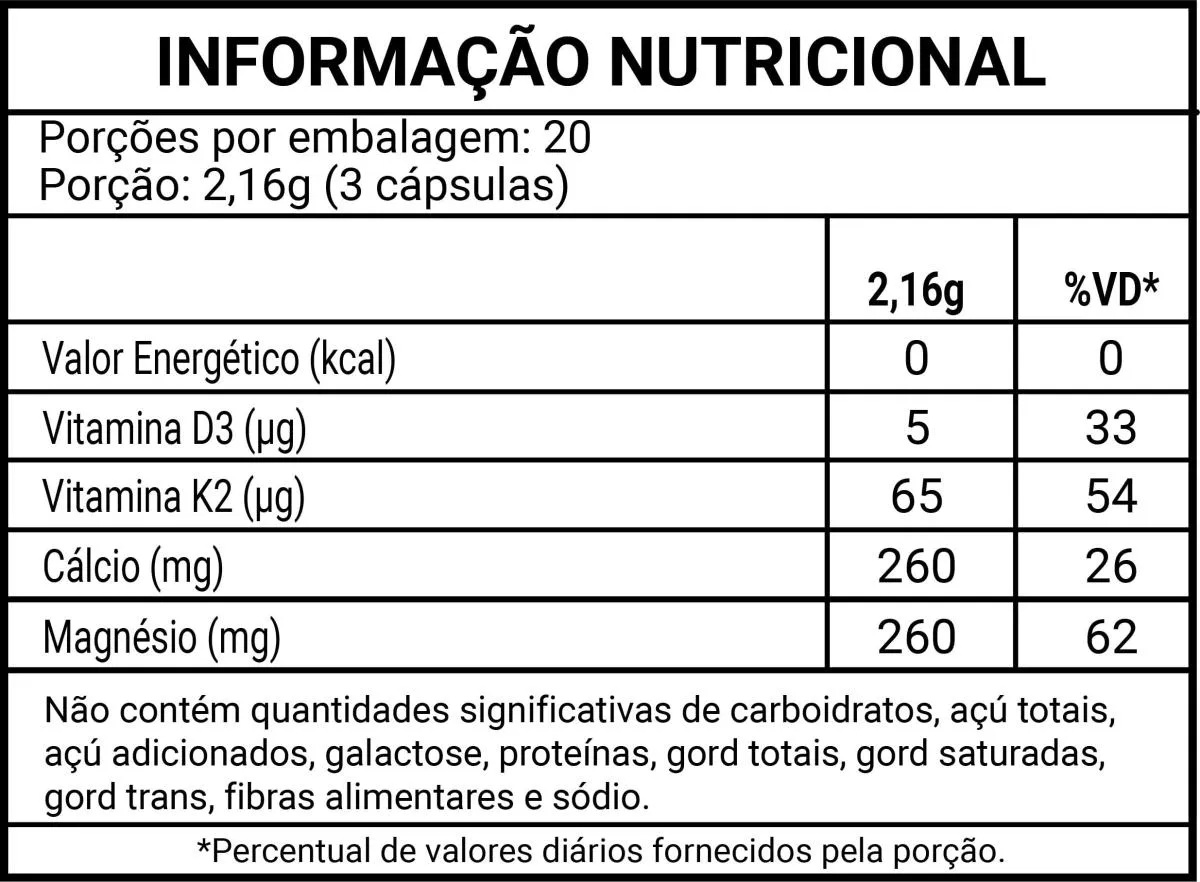 INFORMAÇÃO NUTRICIONAL

Porções por embalagem: 20
Porção: 2,16g (3 cápsulas)

|  | 2,16g | %VD* |
|---|---|---|
| Valor Energético (kcal) | 0 | 0 |
| Vitamina D3 (µg) | 5 | 33 |
| Vitamina K2 (µg) | 65 | 54 |
| Cálcio (mg) | 260 | 26 |
| Magnésio (mg) | 260 | 62 |

Não contém quantidades significativas de carboidratos, açú totais, açú adicionados, galactose, proteínas, gord totais, gord saturadas, gord trans, fibras alimentares e sódio.

*Percentual de valores diários fornecidos pela porção.